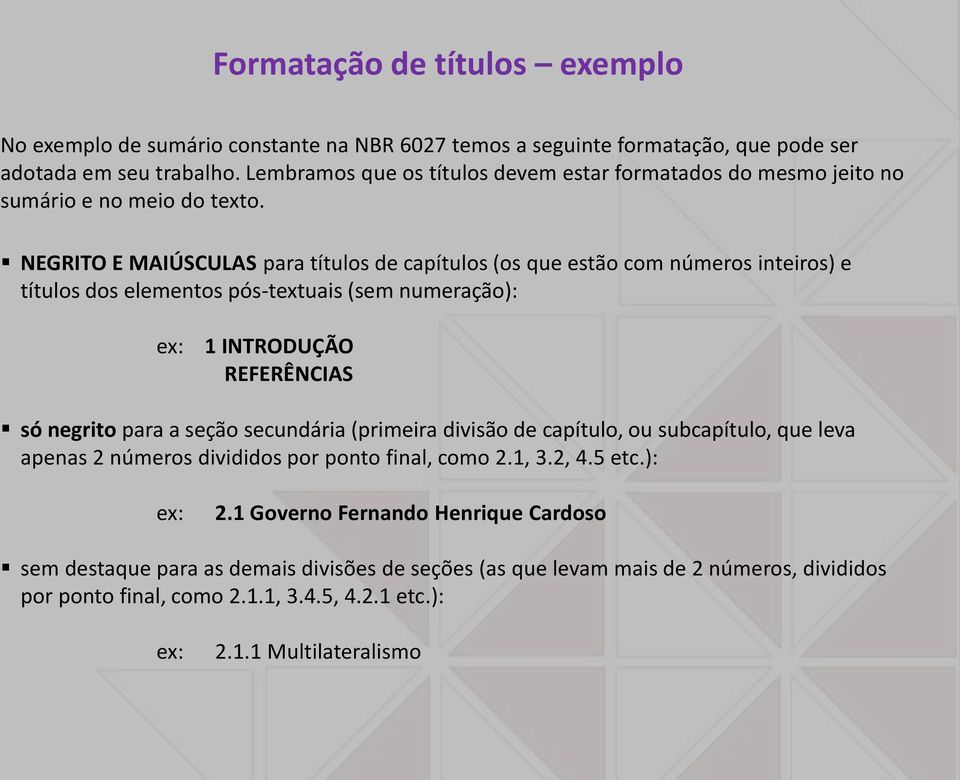 Formatação de títulos – exemplo

No exemplo de sumário constante na NBR 6027 temos a seguinte formatação, que pode ser adotada em seu trabalho. Lembramos que os títulos devem estar formatados do mesmo jeito no sumário e no meio do texto.

▪ NEGRITO E MAIÚSCULAS para títulos de capítulos (os que estão com números inteiros) e títulos dos elementos pós-textuais (sem numeração):

ex: 1 INTRODUÇÃO
REFERÊNCIAS

▪ só negrito para a seção secundária (primeira divisão de capítulo, ou subcapítulo, que leva apenas 2 números divididos por ponto final, como 2.1, 3.2, 4.5 etc.):

ex: 2.1 Governo Fernando Henrique Cardoso

▪ sem destaque para as demais divisões de seções (as que levam mais de 2 números, divididos por ponto final, como 2.1.1, 3.4.5, 4.2.1 etc.):

ex: 2.1.1 Multilateralismo